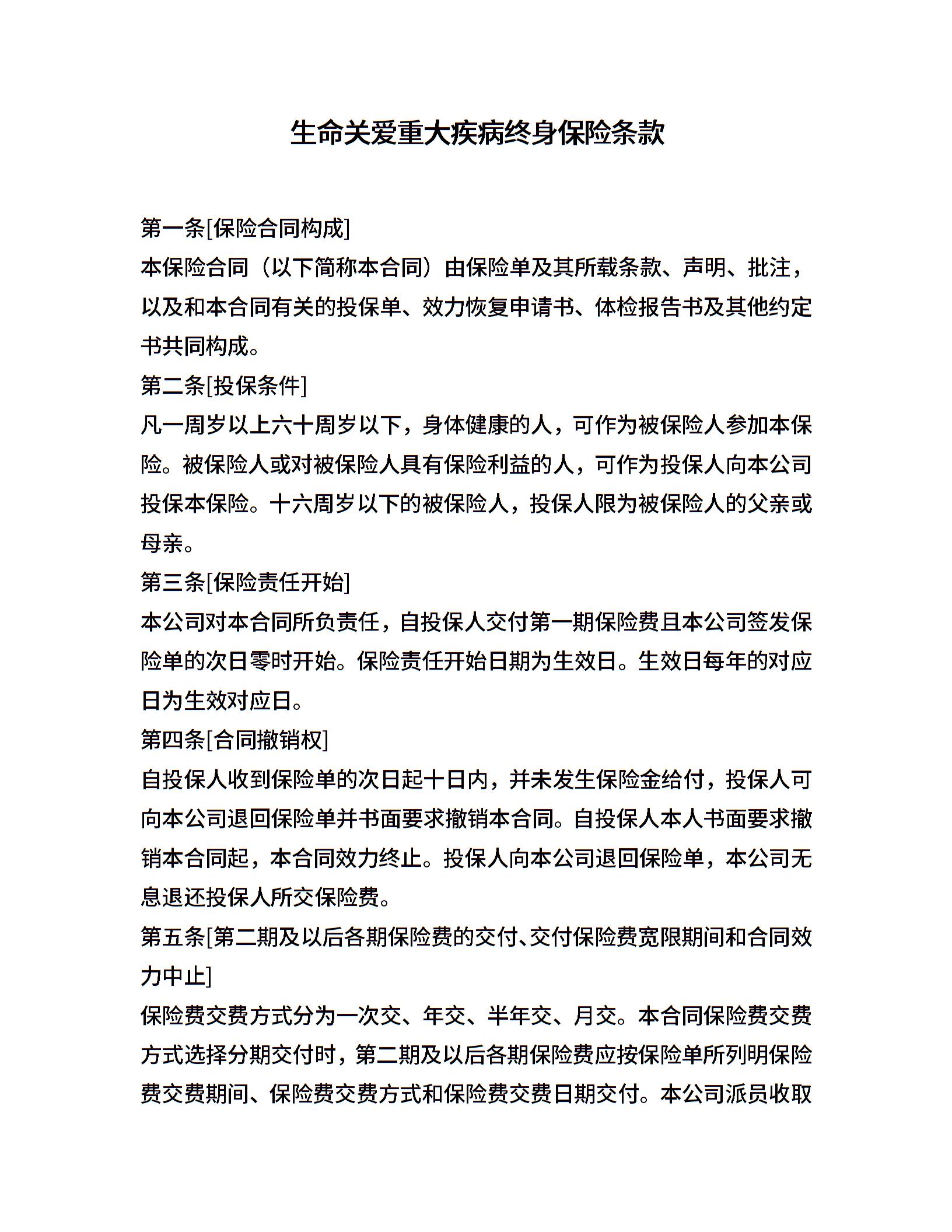 生命关爱重大疾病终身保险条款

第一条[保险合同构成]
本保险合同（以下简称本合同）由保险单及其所载条款、声明、批注，以及和本合同有关的投保单、效力恢复申请书、体检报告书及其他约定书共同构成。
第二条[投保条件]
凡一周岁以上六十周岁以下，身体健康的人，可作为被保险人参加本保险。被保险人或对被保险人具有保险利益的人，可作为投保人向本公司投保本保险。十六周岁以下的被保险人，投保人限为被保险人的父亲或母亲。
第三条[保险责任开始]
本公司对本合同所负责任，自投保人交付第一期保险费且本公司签发保险单的次日零时开始。保险责任开始日期为生效日。生效日每年的对应日为生效对应日。
第四条[合同撤销权]
自投保人收到保险单的次日起十日内，并未发生保险金给付，投保人可向本公司退回保险单并书面要求撤销本合同。自投保人本人书面要求撤销本合同起，本合同效力终止。投保人向本公司退回保险单，本公司无息退还投保人所交保险费。
第五条[第二期及以后各期保险费的交付、交付保险费宽限期间和合同效力中止]
保险费交费方式分为一次交、年交、半年交、月交。本合同保险费交费方式选择分期交付时，第二期及以后各期保险费应按保险单所列明保险费交费期间、保险费交费方式和保险费交费日期交付。本公司派员收取